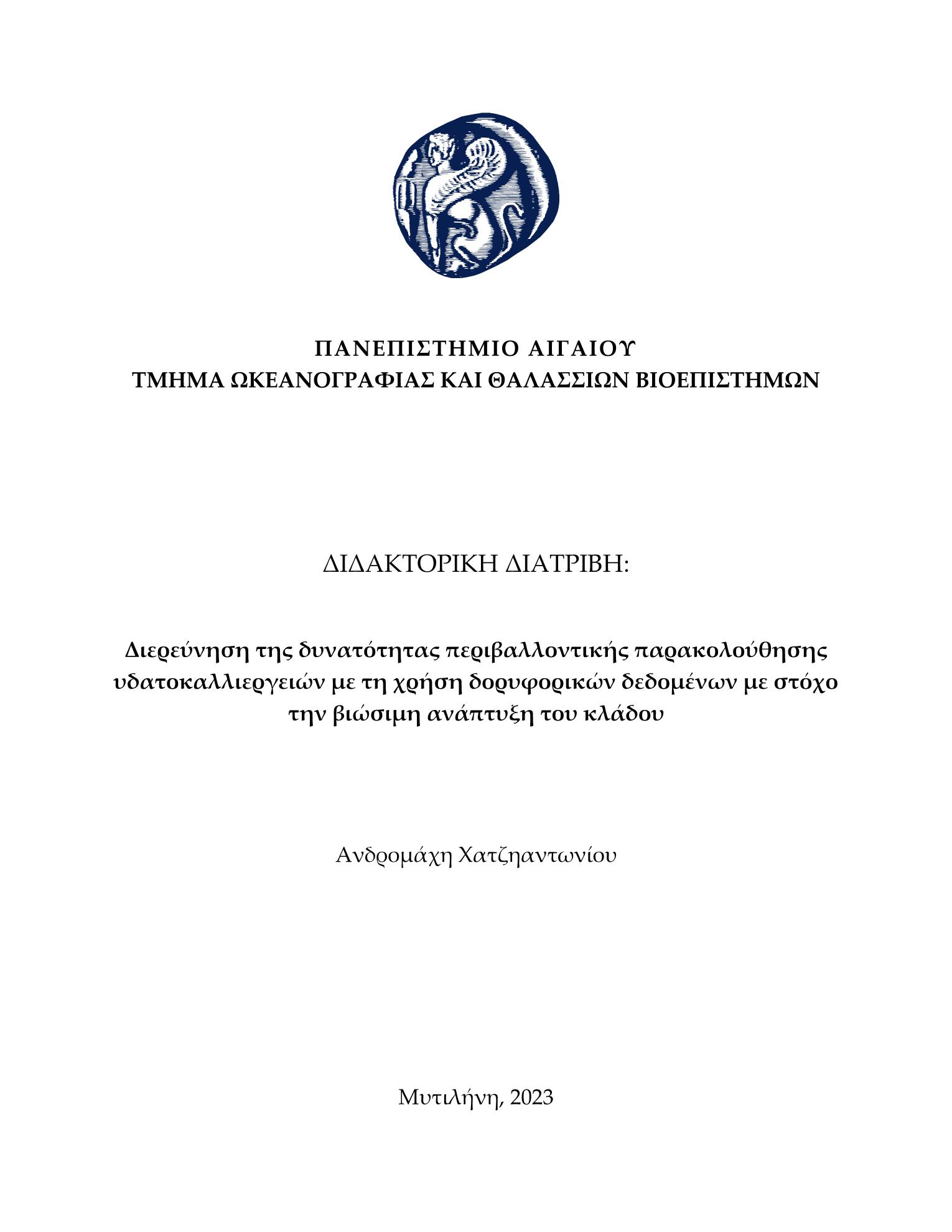 ΠΑΝΕΠΙΣΤΗΜΙΟ ΑΙΓΑΙΟΥ
ΤΜΗΜΑ ΩΚΕΑΝΟΓΡΑΦΙΑΣ ΚΑΙ ΘΑΛΑΣΣΙΩΝ ΒΙΟΕΠΙΣΤΗΜΩΝ

ΔΙΔΑΚΤΟΡΙΚΗ ΔΙΑΤΡΙΒΗ:

Διερεύνηση της δυνατότητας περιβαλλοντικής παρακολούθησης υδατοκαλλιεργειών με τη χρήση δορυφορικών δεδομένων με στόχο την βιώσιμη ανάπτυξη του κλάδου

Ανδρομάχη Χατζηαντωνίου

Μυτιλήνη, 2023